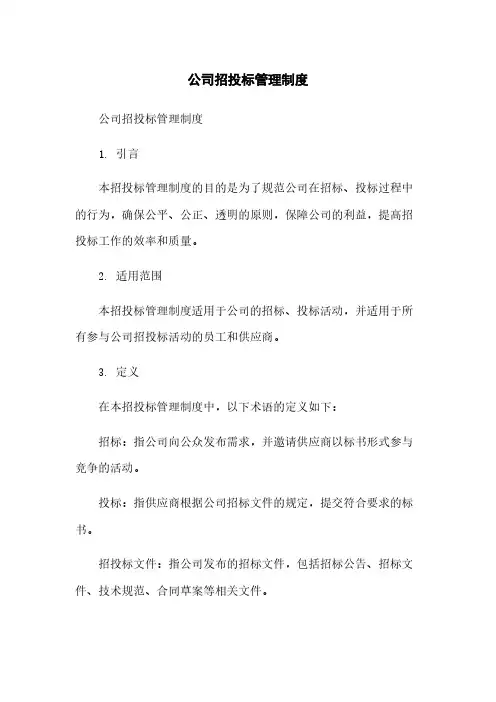 公司招投标管理制度

公司招投标管理制度

1. 引言

本招投标管理制度的目的是为了规范公司在招标、投标过程中的行为，确保公平、公正、透明的原则，保障公司的利益，提高招投标工作的效率和质量。

2. 适用范围

本招投标管理制度适用于公司的招标、投标活动，并适用于所有参与公司招投标活动的员工和供应商。

3. 定义

在本招投标管理制度中，以下术语的定义如下：

招标：指公司向公众发布需求，并邀请供应商以标书形式参与竞争的活动。

投标：指供应商根据公司招标文件的规定，提交符合要求的标书。

招投标文件：指公司发布的招标文件，包括招标公告、招标文件、技术规范、合同草案等相关文件。